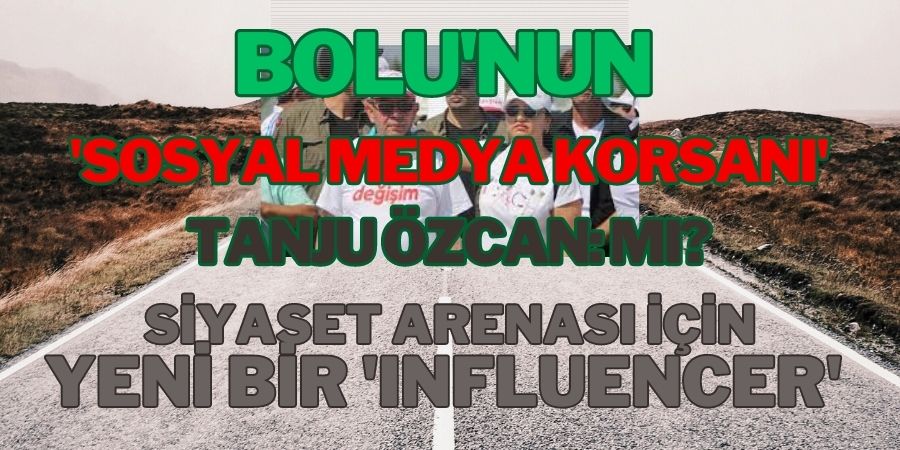 BOLU'NUN

'SOSYAL MEDYA KORSANI'

TANJU ÖZCAN: MI?

değişim

SİYASET ARENASI İÇİN YENİ BİR 'INFLUENCER'